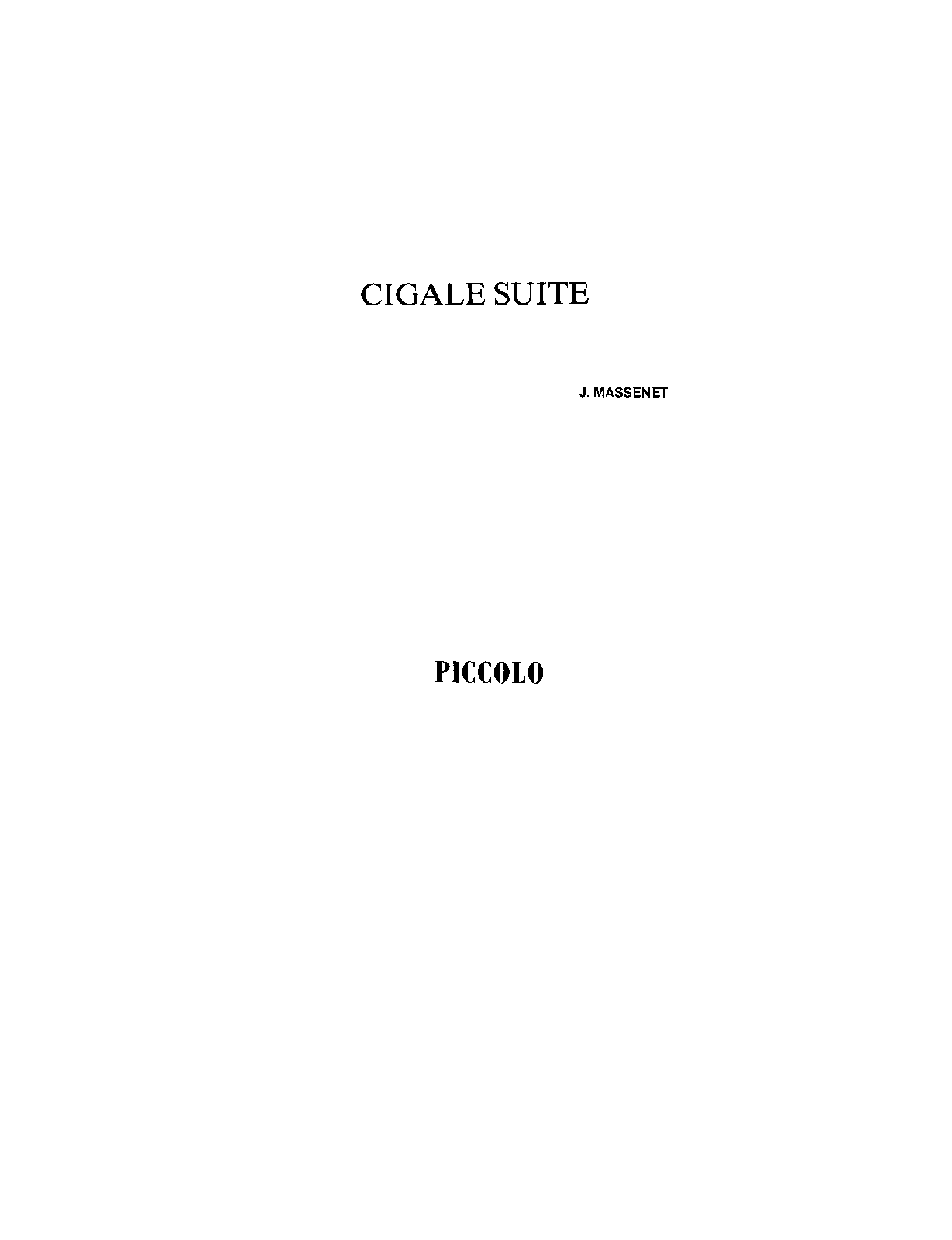 CIGALE SUITE

J. MASSENET

PICCOLO